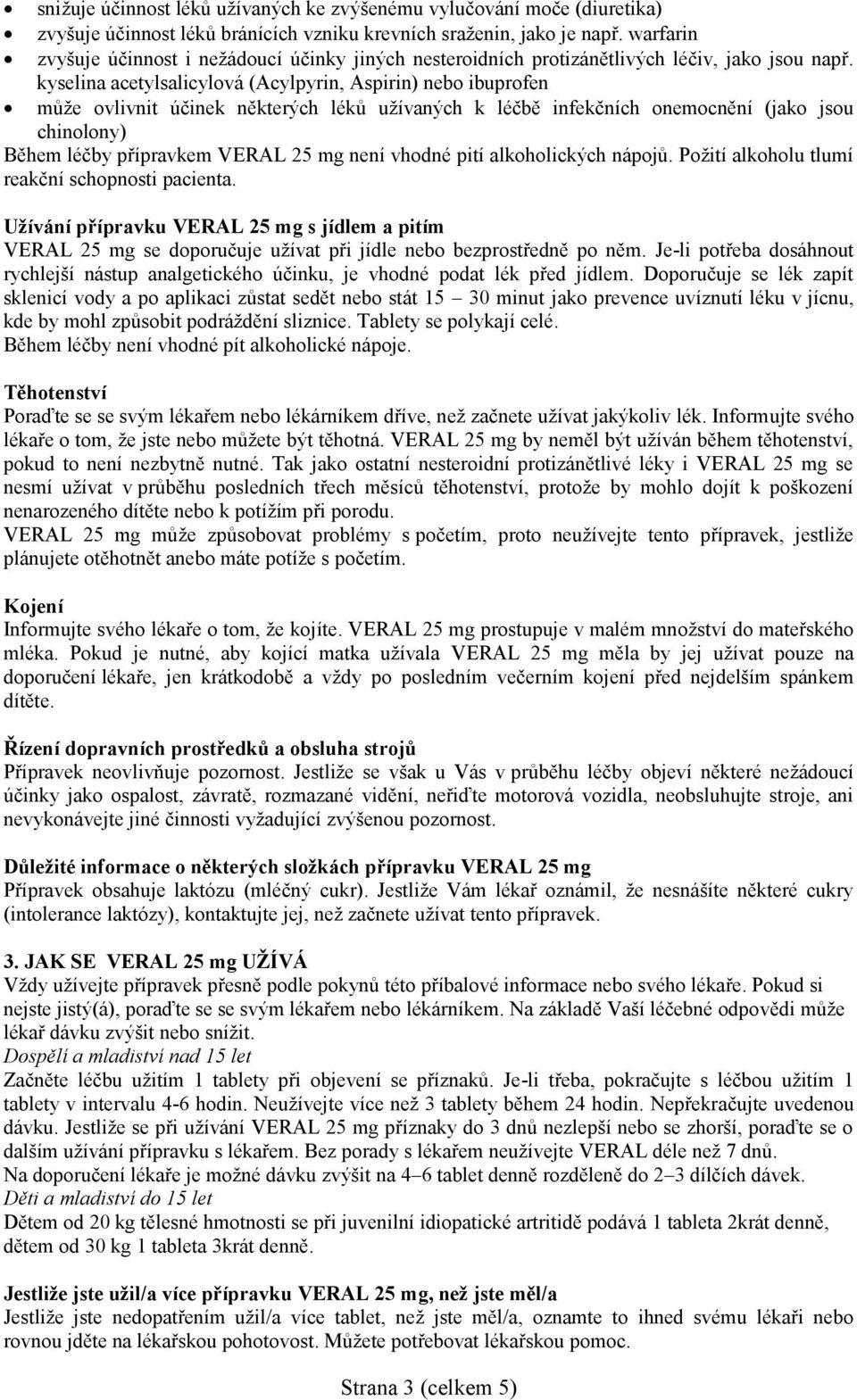 • snižuje účinnost léků užívaných ke zvýšenému vylučování moče (diuretika)
• zvyšuje účinnost léků bránících vzniku krevních sraženin, jako je např. warfarin
• zvyšuje účinnost i nežádoucí účinky jiných nesteroidních protizánětlivých léčiv, jako jsou např. kyselina acetylsalicylová (Acylpyrin, Aspirin) nebo ibuprofen
• může ovlivnit účinek některých léků užívaných k léčbě infekčních onemocnění (jako jsou chinolony)
Během léčby přípravkem VERAL 25 mg není vhodné pití alkoholických nápojů. Požití alkoholu tlumí reakční schopnosti pacienta.

Užívání přípravku VERAL 25 mg s jídlem a pitím
VERAL 25 mg se doporučuje užívat při jídle nebo bezprostředně po něm. Je-li potřeba dosáhnout rychlejší nástup analgetického účinku, je vhodné podat lék před jídlem. Doporučuje se lék zapít sklenicí vody a po aplikaci zůstat sedět nebo stát 15 – 30 minut jako prevence uvíznutí léku v jícnu, kde by mohl způsobit podráždění sliznice. Tablety se polykají celé.
Během léčby není vhodné pít alkoholické nápoje.

Těhotenství
Poraďte se se svým lékařem nebo lékárníkem dříve, než začnete užívat jakýkoliv lék. Informujte svého lékaře o tom, že jste nebo můžete být těhotná. VERAL 25 mg by neměl být užíván během těhotenství, pokud to není nezbytně nutné. Tak jako ostatní nesteroidní protizánětlivé léky i VERAL 25 mg se nesmí užívat v průběhu posledních třech měsíců těhotenství, protože by mohlo dojít k poškození nenarozeného dítěte nebo k potížím při porodu.
VERAL 25 mg může způsobovat problémy s početím, proto neužívejte tento přípravek, jestliže plánujete otěhotnět anebo máte potíže s početím.

Kojení
Informujte svého lékaře o tom, že kojíte. VERAL 25 mg prostupuje v malém množství do mateřského mléka. Pokud je nutné, aby kojící matka užívala VERAL 25 mg měla by jej užívat pouze na doporučení lékaře, jen krátkodobě a vždy po posledním večerním kojení před nejdelším spánkem dítěte.

Řízení dopravních prostředků a obsluha strojů
Přípravek neovlivňuje pozornost. Jestliže se však u Vás v průběhu léčby objeví některé nežádoucí účinky jako ospalost, závratě, rozmazané vidění, neřiďte motorová vozidla, neobsluhujte stroje, ani nevykonávejte jiné činnosti vyžadující zvýšenou pozornost.

Důležité informace o některých složkách přípravku VERAL 25 mg
Přípravek obsahuje laktózu (mléčný cukr). Jestliže Vám lékař oznámil, že nesnášíte některé cukry (intolerance laktózy), kontaktujte jej, než začnete užívat tento přípravek.

3. JAK SE VERAL 25 mg UŽÍVÁ
Vždy užívejte přípravek přesně podle pokynů této příbalové informace nebo svého lékaře. Pokud si nejste jistý(á), poraďte se se svým lékařem nebo lékárníkem. Na základě Vaší léčebné odpovědi může lékař dávku zvýšit nebo snížit.
Dospělí a mladiství nad 15 let
Začněte léčbu užitím 1 tablety při objevení se příznaků. Je-li třeba, pokračujte s léčbou užitím 1 tablety v intervalu 4-6 hodin. Neužívejte více než 3 tablety během 24 hodin. Nepřekračujte uvedenou dávku. Jestliže se při užívání VERAL 25 mg příznaky do 3 dnů nezlepší nebo se zhorší, poraďte se o dalším užívání přípravku s lékařem. Bez porady s lékařem neužívejte VERAL déle než 7 dnů.
Na doporučení lékaře je možné dávku zvýšit na 4–6 tablet denně rozděleně do 2–3 dílčích dávek.
Děti a mladiství do 15 let
Dětem od 20 kg tělesné hmotnosti se při juvenilní idiopatické artritidě podává 1 tableta 2krát denně, dětem od 30 kg 1 tableta 3krát denně.

Jestliže jste užil/a více přípravku VERAL 25 mg, než jste měl/a
Jestliže jste nedopatřením užil/a více tablet, než jste měl/a, oznamte to ihned svému lékaři nebo rovnou jděte na lékařskou pohotovost. Můžete potřebovat lékařskou pomoc.

Strana 3 (celkem 5)